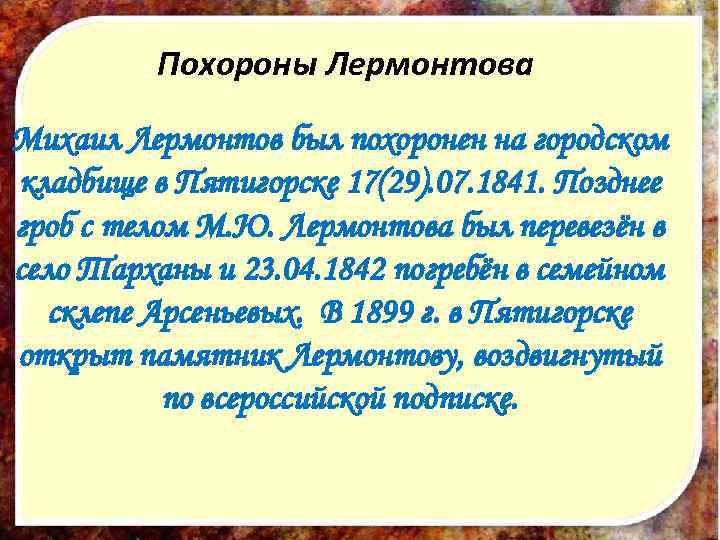 Похороны Лермонтова

Михаил Лермонтов был похоронен на городском кладбище в Пятигорске 17(29).07.1841. Позднее гроб с телом М.Ю. Лермонтова был перевезён в село Тарханы и 23.04.1842 погребён в семейном склепе Арсеньевых. В 1899 г. в Пятигорске открыт памятник Лермонтову, воздвигнутый по всероссийской подписке.